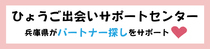 ひょうご出会いサポートセンター
兵庫県がパートナー探しをサポート